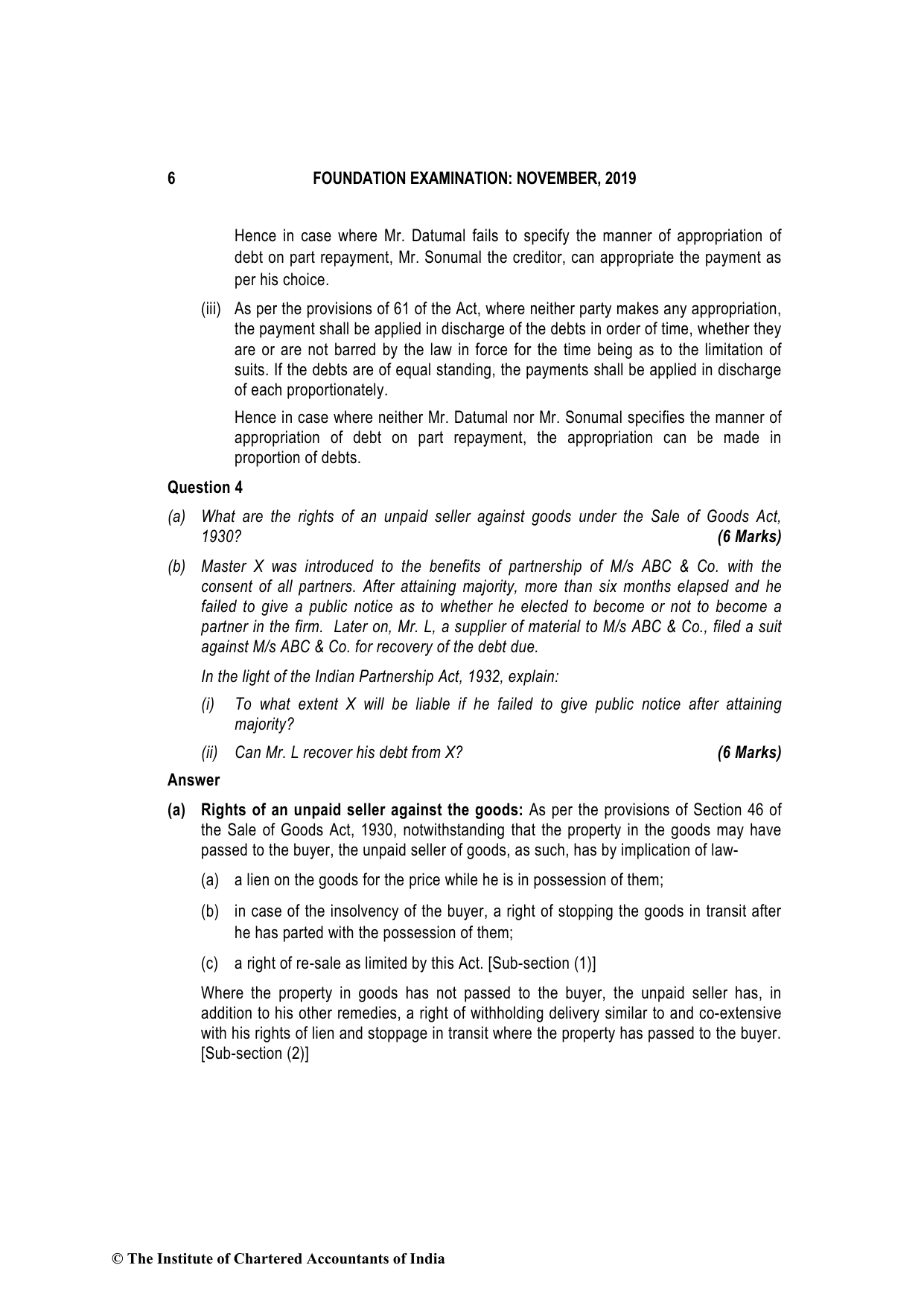 6 FOUNDATION EXAMINATION: NOVEMBER, 2019

Hence in case where Mr. Datumal fails to specify the manner of appropriation of debt on part repayment, Mr. Sonumal the creditor, can appropriate the payment as per his choice.

(iii) As per the provisions of 61 of the Act, where neither party makes any appropriation, the payment shall be applied in discharge of the debts in order of time, whether they are or are not barred by the law in force for the time being as to the limitation of suits. If the debts are of equal standing, the payments shall be applied in discharge of each proportionately.

Hence in case where neither Mr. Datumal nor Mr. Sonumal specifies the manner of appropriation of debt on part repayment, the appropriation can be made in proportion of debts.

Question 4

(a) What are the rights of an unpaid seller against goods under the Sale of Goods Act, 1930? (6 Marks)

(b) Master X was introduced to the benefits of partnership of M/s ABC & Co. with the consent of all partners. After attaining majority, more than six months elapsed and he failed to give a public notice as to whether he elected to become or not to become a partner in the firm. Later on, Mr. L, a supplier of material to M/s ABC & Co., filed a suit against M/s ABC & Co. for recovery of the debt due.

In the light of the Indian Partnership Act, 1932, explain:

(i) To what extent X will be liable if he failed to give public notice after attaining majority?

(ii) Can Mr. L recover his debt from X? (6 Marks)

Answer

(a) Rights of an unpaid seller against the goods: As per the provisions of Section 46 of the Sale of Goods Act, 1930, notwithstanding that the property in the goods may have passed to the buyer, the unpaid seller of goods, as such, has by implication of law-

(a) a lien on the goods for the price while he is in possession of them;

(b) in case of the insolvency of the buyer, a right of stopping the goods in transit after he has parted with the possession of them;

(c) a right of re-sale as limited by this Act. [Sub-section (1)]

Where the property in goods has not passed to the buyer, the unpaid seller has, in addition to his other remedies, a right of withholding delivery similar to and co-extensive with his rights of lien and stoppage in transit where the property has passed to the buyer. [Sub-section (2)]

© The Institute of Chartered Accountants of India